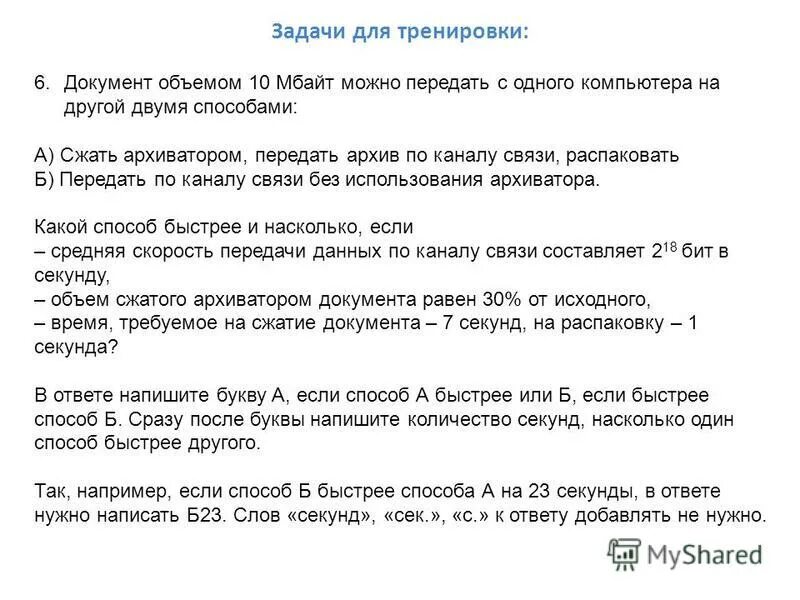 Задачи для тренировки:

6. Документ объемом 10 Мбайт можно передать с одного компьютера на другой двумя способами:

А) Сжать архиватором, передать архив по каналу связи, распаковать
Б) Передать по каналу связи без использования архиватора.

Какой способ быстрее и насколько, если
– средняя скорость передачи данных по каналу связи составляет $2^{18}$ бит в секунду,
– объем сжатого архиватором документа равен 30% от исходного,
– время, требуемое на сжатие документа – 7 секунд, на распаковку – 1 секунда?

В ответе напишите букву А, если способ А быстрее или Б, если быстрее способ Б. Сразу после буквы напишите количество секунд, насколько один способ быстрее другого.

Так, например, если способ Б быстрее способа А на 23 секунды, в ответе нужно написать Б23. Слов «секунд», «сек.», «с.» к ответу добавлять не нужно.

MyShared